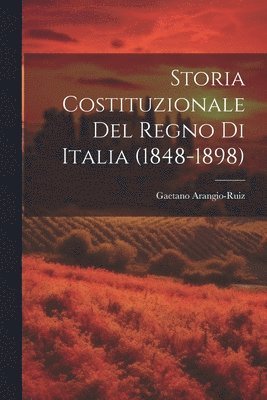 Storia Costituzionale Del Regno Di Italia (1848-1898)

Gaetano Arangio-Ruiz